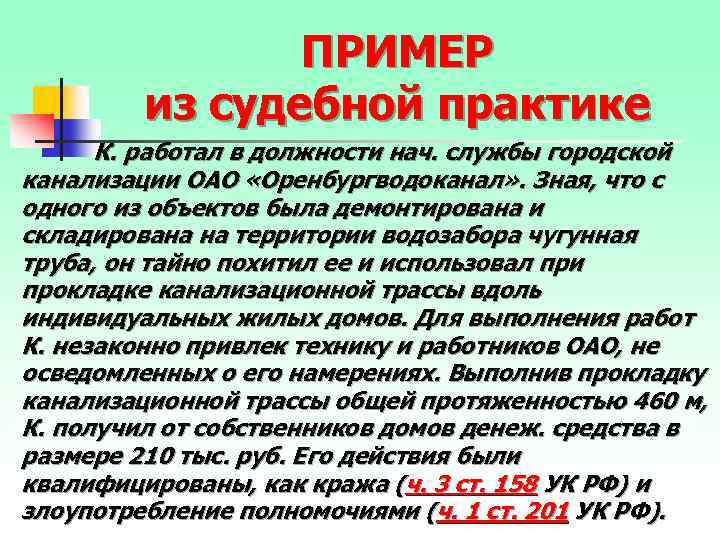 ПРИМЕР
из судебной практике

К. работал в должности нач. службы городской канализации ОАО «Оренбургводоканал». Зная, что с одного из объектов была демонтирована и складирована на территории водозабора чугунная труба, он тайно похитил ее и использовал при прокладке канализационной трассы вдоль индивидуальных жилых домов. Для выполнения работ К. незаконно привлек технику и работников ОАО, не осведомленных о его намерениях. Выполнив прокладку канализационной трассы общей протяженностью 460 м, К. получил от собственников домов денеж. средства в размере 210 тыс. руб. Его действия были квалифицированы, как кража (ч. 3 ст. 158 УК РФ) и злоупотребление полномочиями (ч. 1 ст. 201 УК РФ).